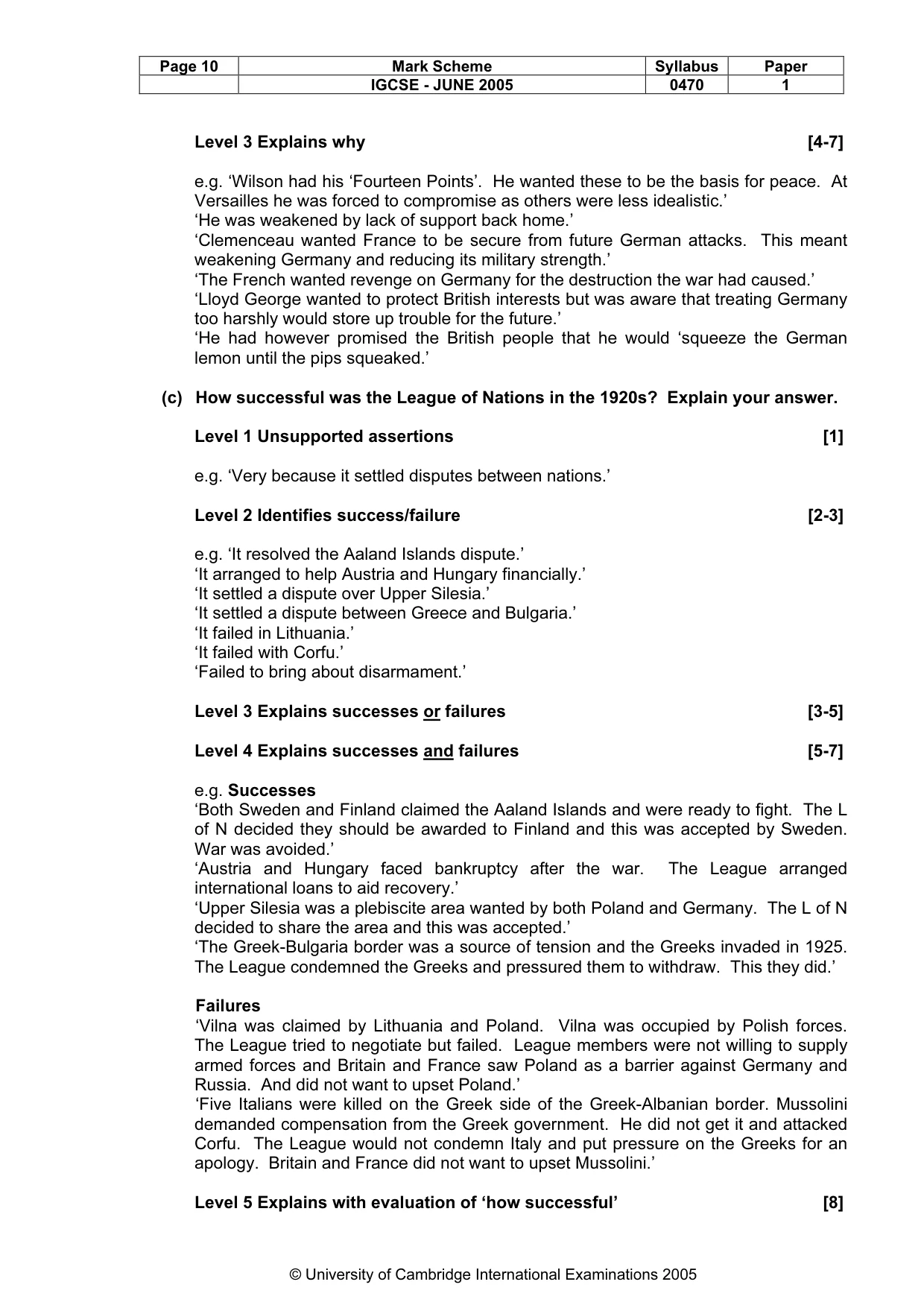 | Page 10 | Mark Scheme | Syllabus | Paper |
|---|---|---|---|
| | IGCSE - JUNE 2005 | 0470 | 1 |

Level 3 Explains why [4-7]

e.g. 'Wilson had his 'Fourteen Points'. He wanted these to be the basis for peace. At Versailles he was forced to compromise as others were less idealistic.'
'He was weakened by lack of support back home.'
'Clemenceau wanted France to be secure from future German attacks. This meant weakening Germany and reducing its military strength.'
'The French wanted revenge on Germany for the destruction the war had caused.'
'Lloyd George wanted to protect British interests but was aware that treating Germany too harshly would store up trouble for the future.'
'He had however promised the British people that he would 'squeeze the German lemon until the pips squeaked.'

(c) How successful was the League of Nations in the 1920s? Explain your answer.

Level 1 Unsupported assertions [1]

e.g. 'Very because it settled disputes between nations.'

Level 2 Identifies success/failure [2-3]

e.g. 'It resolved the Aaland Islands dispute.'
'It arranged to help Austria and Hungary financially.'
'It settled a dispute over Upper Silesia.'
'It settled a dispute between Greece and Bulgaria.'
'It failed in Lithuania.'
'It failed with Corfu.'
'Failed to bring about disarmament.'

Level 3 Explains successes or failures [3-5]

Level 4 Explains successes and failures [5-7]

e.g. Successes
'Both Sweden and Finland claimed the Aaland Islands and were ready to fight. The L of N decided they should be awarded to Finland and this was accepted by Sweden. War was avoided.'
'Austria and Hungary faced bankruptcy after the war. The League arranged international loans to aid recovery.'
'Upper Silesia was a plebiscite area wanted by both Poland and Germany. The L of N decided to share the area and this was accepted.'
'The Greek-Bulgaria border was a source of tension and the Greeks invaded in 1925. The League condemned the Greeks and pressured them to withdraw. This they did.'

Failures
'Vilna was claimed by Lithuania and Poland. Vilna was occupied by Polish forces. The League tried to negotiate but failed. League members were not willing to supply armed forces and Britain and France saw Poland as a barrier against Germany and Russia. And did not want to upset Poland.'
'Five Italians were killed on the Greek side of the Greek-Albanian border. Mussolini demanded compensation from the Greek government. He did not get it and attacked Corfu. The League would not condemn Italy and put pressure on the Greeks for an apology. Britain and France did not want to upset Mussolini.'

Level 5 Explains with evaluation of 'how successful' [8]

© University of Cambridge International Examinations 2005